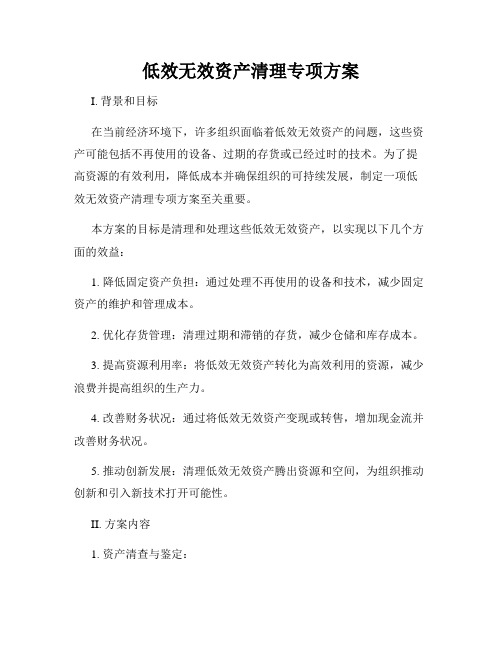 低效无效资产清理专项方案

I. 背景和目标

在当前经济环境下，许多组织面临着低效无效资产的问题，这些资产可能包括不再使用的设备、过期的存货或已经过时的技术。为了提高资源的有效利用，降低成本并确保组织的可持续发展，制定一项低效无效资产清理专项方案至关重要。

本方案的目标是清理和处理这些低效无效资产，以实现以下几个方面的效益：

1. 降低固定资产负担：通过处理不再使用的设备和技术，减少固定资产的维护和管理成本。

2. 优化存货管理：清理过期和滞销的存货，减少仓储和库存成本。

3. 提高资源利用率：将低效无效资产转化为高效利用的资源，减少浪费并提高组织的生产力。

4. 改善财务状况：通过将低效无效资产变现或转售，增加现金流并改善财务状况。

5. 推动创新发展：清理低效无效资产腾出资源和空间，为组织推动创新和引入新技术打开可能性。

II. 方案内容

1. 资产清查与鉴定：